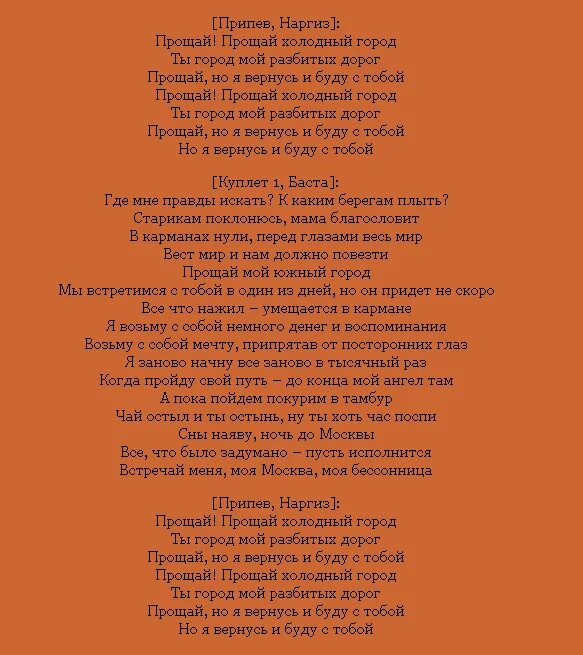 [Припев, Наргиз]:
Прощай! Прощай холодный город
Ты город мой разбитых дорог
Прощай, но я вернусь и буду с тобой
Прощай! Прощай холодный город
Ты город мой разбитых дорог
Прощай, но я вернусь и буду с тобой
Но я вернусь и буду с тобой

[Куплет 1, Баста]:
Где мне правды искать? К каким берегам плыть?
Старикам поклонюсь, мама благословит
В карманах нули, перед глазами весь мир
Вест мир и нам должно повезти
Прощай мой южный город
Мы встретимся с тобой в один из дней, но он придет не скоро
Все что нажил – умещается в кармане
Я возьму с собой немного денег и воспоминания
Возьму с собой мечту, припрятав от посторонних глаз
Я заново начну все заново в тысячный раз
Когда пройду свой путь – до конца мой ангел там
А пока пойдем покурим в тамбур
Чай остыл и ты остынь, ну ты хоть час поспи
Сны наяву, ночь до Москвы
Все, что было задумано – пусть исполнится
Встречай меня, моя Москва, моя бессонница

[Припев, Наргиз]:
Прощай! Прощай холодный город
Ты город мой разбитых дорог
Прощай, но я вернусь и буду с тобой
Прощай! Прощай холодный город
Ты город мой разбитых дорог
Прощай, но я вернусь и буду с тобой
Но я вернусь и буду с тобой